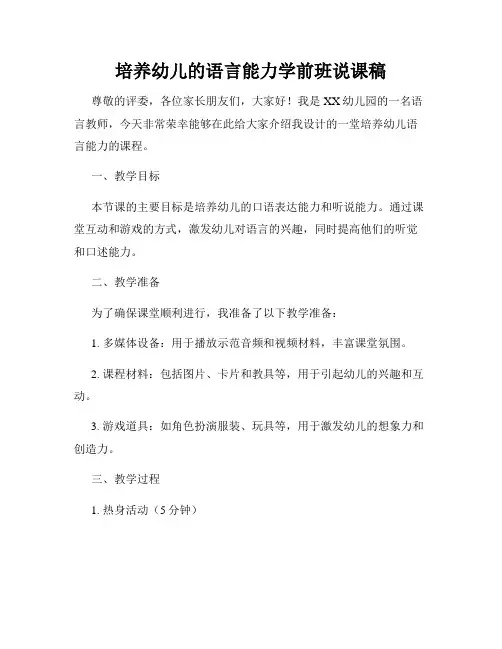 培养幼儿的语言能力学前班说课稿

尊敬的评委，各位家长朋友们，大家好！我是XX幼儿园的一名语言教师，今天非常荣幸能够在此给大家介绍我设计的一堂培养幼儿语言能力的课程。

一、教学目标

本节课的主要目标是培养幼儿的口语表达能力和听说能力。通过课堂互动和游戏的方式，激发幼儿对语言的兴趣，同时提高他们的听觉和口述能力。

二、教学准备

为了确保课堂顺利进行，我准备了以下教学准备：

1. 多媒体设备：用于播放示范音频和视频材料，丰富课堂氛围。

2. 课程材料：包括图片、卡片和教具等，用于引起幼儿的兴趣和互动。

3. 游戏道具：如角色扮演服装、玩具等，用于激发幼儿的想象力和创造力。

三、教学过程

1. 热身活动（5分钟）